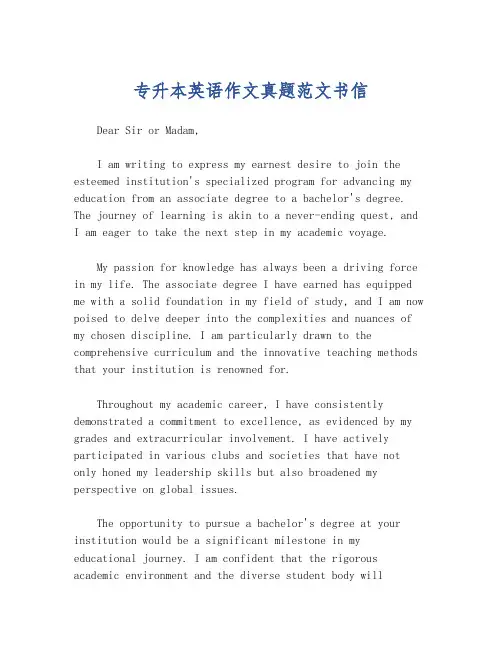 专升本英语作文真题范文书信

Dear Sir or Madam,

I am writing to express my earnest desire to join the esteemed institution's specialized program for advancing my education from an associate degree to a bachelor's degree. The journey of learning is akin to a never-ending quest, and I am eager to take the next step in my academic voyage.

My passion for knowledge has always been a driving force in my life. The associate degree I have earned has equipped me with a solid foundation in my field of study, and I am now poised to delve deeper into the complexities and nuances of my chosen discipline. I am particularly drawn to the comprehensive curriculum and the innovative teaching methods that your institution is renowned for.

Throughout my academic career, I have consistently demonstrated a commitment to excellence, as evidenced by my grades and extracurricular involvement. I have actively participated in various clubs and societies that have not only honed my leadership skills but also broadened my perspective on global issues.

The opportunity to pursue a bachelor's degree at your institution would be a significant milestone in my educational journey. I am confident that the rigorous academic environment and the diverse student body will